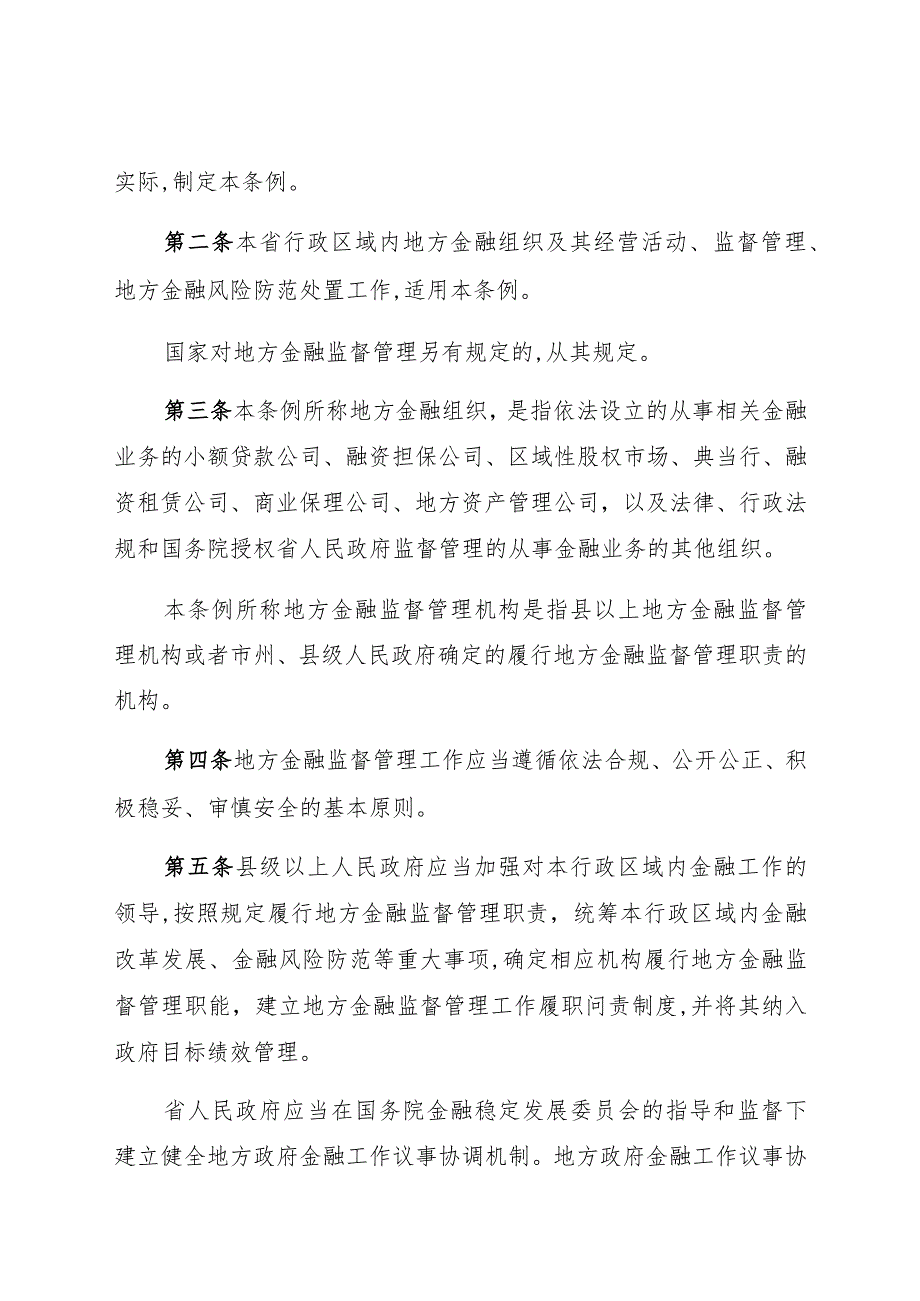 实际,制定本条例。

第二条本省行政区域内地方金融组织及其经营活动、监督管理、地方金融风险防范处置工作,适用本条例。

国家对地方金融监督管理另有规定的,从其规定。

第三条本条例所称地方金融组织，是指依法设立的从事相关金融业务的小额贷款公司、融资担保公司、区域性股权市场、典当行、融资租赁公司、商业保理公司、地方资产管理公司，以及法律、行政法规和国务院授权省人民政府监督管理的从事金融业务的其他组织。

本条例所称地方金融监督管理机构是指县以上地方金融监督管理机构或者市州、县级人民政府确定的履行地方金融监督管理职责的机构。

第四条地方金融监督管理工作应当遵循依法合规、公开公正、积极稳妥、审慎安全的基本原则。

第五条县级以上人民政府应当加强对本行政区域内金融工作的领导,按照规定履行地方金融监督管理职责，统筹本行政区域内金融改革发展、金融风险防范等重大事项,确定相应机构履行地方金融监督管理职能，建立地方金融监督管理工作履职问责制度,并将其纳入政府目标绩效管理。

省人民政府应当在国务院金融稳定发展委员会的指导和监督下建立健全地方政府金融工作议事协调机制。地方政府金融工作议事协